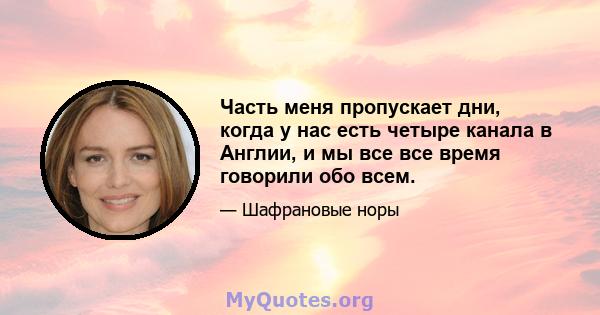 Часть меня пропускает дни, когда у нас есть четыре канала в Англии, и мы все все время говорили обо всем.

— Шафрановые норы

MyQuotes.org